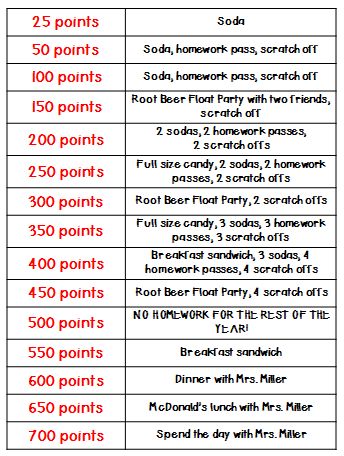 | 25 points | Soda |
|---|---|
| 50 points | Soda, homework pass, scratch off |
| 100 points | Soda, homework pass, scratch off |
| 150 points | Root Beer Float Party with two friends, scratch off |
| 200 points | 2 sodas, 2 homework passes, 2 scratch offs |
| 250 points | Full size candy, 2 sodas, 2 homework passes, 2 scratch offs |
| 300 points | Root Beer Float Party, 2 scratch offs |
| 350 points | Full size candy, 3 sodas, 3 homework passes, 3 scratch offs |
| 400 points | Breakfast sandwich, 3 sodas, 4 homework passes, 4 scratch offs |
| 450 points | Root Beer Float Party, 4 scratch offs |
| 500 points | NO HOMEWORK FOR THE REST OF THE YEAR! |
| 550 points | Breakfast sandwich |
| 600 points | Dinner with Mrs. Miller |
| 650 points | McDonald's lunch with Mrs. Miller |
| 700 points | Spend the day with Mrs. Miller |